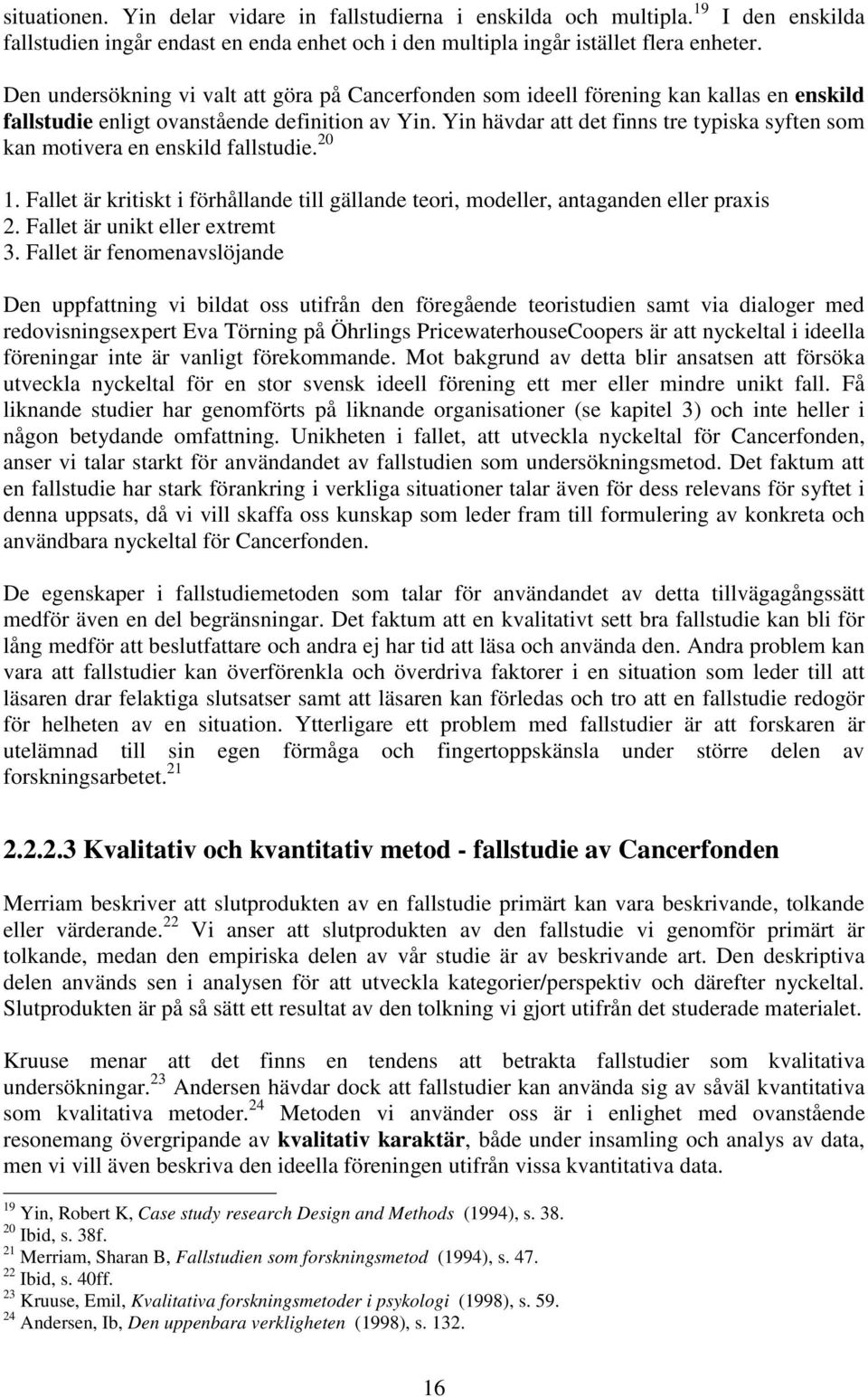 situationen. Yin delar vidare in fallstudierna i enskilda och multipla.$^{19}$ I den enskilda fallstudien ingår endast en enda enhet och i den multipla ingår istället flera enheter.

Den undersökning vi valt att göra på Cancerfonden som ideell förening kan kallas en enskild fallstudie enligt ovanstående definition av Yin. Yin hävdar att det finns tre typiska syften som kan motivera en enskild fallstudie.$^{20}$

1. Fallet är kritiskt i förhållande till gällande teori, modeller, antaganden eller praxis
2. Fallet är unikt eller extremt
3. Fallet är fenomenavslöjande

Den uppfattning vi bildat oss utifrån den föregående teoristudien samt via dialoger med redovisningsexpert Eva Törning på Öhrlings PricewaterhouseCoopers är att nyckeltal i ideella föreningar inte är vanligt förekommande. Mot bakgrund av detta blir ansatsen att försöka utveckla nyckeltal för en stor svensk ideell förening ett mer eller mindre unikt fall. Få liknande studier har genomförts på liknande organisationer (se kapitel 3) och inte heller i någon betydande omfattning. Unikheten i fallet, att utveckla nyckeltal för Cancerfonden, anser vi talar starkt för användandet av fallstudien som undersökningsmetod. Det faktum att en fallstudie har stark förankring i verkliga situationer talar även för dess relevans för syftet i denna uppsats, då vi vill skaffa oss kunskap som leder fram till formulering av konkreta och användbara nyckeltal för Cancerfonden.

De egenskaper i fallstudiemetoden som talar för användandet av detta tillvägagångssätt medför även en del begränsningar. Det faktum att en kvalitativt sett bra fallstudie kan bli för lång medför att beslutfattare och andra ej har tid att läsa och använda den. Andra problem kan vara att fallstudier kan överförenkla och överdriva faktorer i en situation som leder till att läsaren drar felaktiga slutsatser samt att läsaren kan förledas och tro att en fallstudie redogör för helheten av en situation. Ytterligare ett problem med fallstudier är att forskaren är utelämnad till sin egen förmåga och fingertoppskänsla under större delen av forskningsarbetet.$^{21}$

2.2.2.3 Kvalitativ och kvantitativ metod - fallstudie av Cancerfonden

Merriam beskriver att slutprodukten av en fallstudie primärt kan vara beskrivande, tolkande eller värderande.$^{22}$ Vi anser att slutprodukten av den fallstudie vi genomför primärt är tolkande, medan den empiriska delen av vår studie är av beskrivande art. Den deskriptiva delen används sen i analysen för att utveckla kategorier/perspektiv och därefter nyckeltal. Slutprodukten är på så sätt ett resultat av den tolkning vi gjort utifrån det studerade materialet.

Kruuse menar att det finns en tendens att betrakta fallstudier som kvalitativa undersökningar.$^{23}$ Andersen hävdar dock att fallstudier kan använda sig av såväl kvantitativa som kvalitativa metoder.$^{24}$ Metoden vi använder oss är i enlighet med ovanstående resonemang övergripande av kvalitativ karaktär, både under insamling och analys av data, men vi vill även beskriva den ideella föreningen utifrån vissa kvantitativa data.

$^{19}$ Yin, Robert K, Case study research Design and Methods (1994), s. 38.
$^{20}$ Ibid, s. 38f.
$^{21}$ Merriam, Sharan B, Fallstudien som forskningsmetod (1994), s. 47.
$^{22}$ Ibid, s. 40ff.
$^{23}$ Kruuse, Emil, Kvalitativa forskningsmetoder i psykologi (1998), s. 59.
$^{24}$ Andersen, Ib, Den uppenbara verkligheten (1998), s. 132.

16